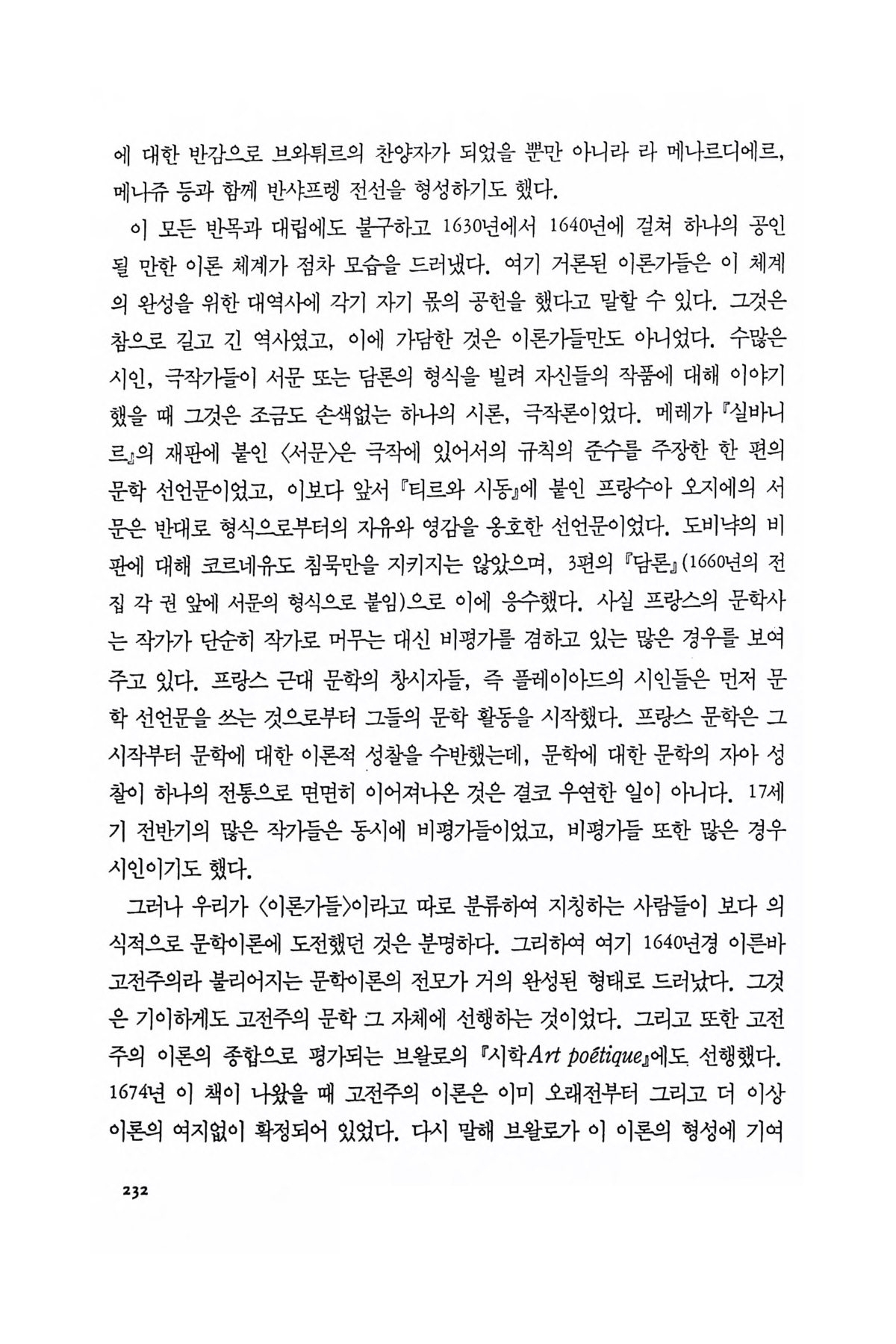 에 대한 반감으로 브와튀르의 찬양자가 되었을 뿐만 아니라 라 메나르디에르, 메나쥬 등과 함께 반샤프렝 전선을 형성하기도 했다.

이 모든 반목과 대립에도 불구하고 1630년에서 1640년에 걸쳐 하나의 공인될 만한 이론 체계가 점차 모습을 드러냈다. 여기 거론된 이론가들은 이 체계의 완성을 위한 대역사에 각기 자기 몫의 공헌을 했다고 말할 수 있다. 그것은 참으로 길고 긴 역사였고, 이에 가담한 것은 이론가들만도 아니었다. 수많은 시인, 극작가들이 서문 또는 담론의 형식을 빌려 자신들의 작품에 대해 이야기했을 때 그것은 조금도 손색없는 하나의 시론, 극작론이었다. 메레가 『실바니르』의 재판에 붙인 〈서문〉은 극작에 있어서의 규칙의 준수를 주장한 한 편의 문학 선언문이었고, 이보다 앞서 『티르와 시동』에 붙인 프랑수아 오지에의 서문은 반대로 형식으로부터의 자유와 영감을 옹호한 선언문이었다. 도비냑의 비판에 대해 코르네유도 침묵만을 지키지는 않았으며, 3편의 『담론』(1660년의 전집 각 권 앞에 서문의 형식으로 붙임)으로 이에 응수했다. 사실 프랑스의 문학사는 작가가 단순히 작가로 머무는 대신 비평가를 겸하고 있는 많은 경우를 보여주고 있다. 프랑스 근대 문학의 창시자들, 즉 플레이아드의 시인들은 먼저 문학 선언문을 쓰는 것으로부터 그들의 문학 활동을 시작했다. 프랑스 문학은 그 시작부터 문학에 대한 이론적 성찰을 수반했는데, 문학에 대한 문학의 자아 성찰이 하나의 전통으로 면면히 이어져나온 것은 결코 우연한 일이 아니다. 17세기 전반기의 많은 작가들은 동시에 비평가들이었고, 비평가들 또한 많은 경우 시인이기도 했다.

그러나 우리가 〈이론가들〉이라고 따로 분류하여 지칭하는 사람들이 보다 의식적으로 문학이론에 도전했던 것은 분명하다. 그리하여 여기 1640년경 이른바 고전주의라 불리어지는 문학이론의 전모가 거의 완성된 형태로 드러났다. 그것은 기이하게도 고전주의 문학 그 자체에 선행하는 것이었다. 그리고 또한 고전주의 이론의 종합으로 평가되는 브왈로의 『시학Art poétique』에도 선행했다. 1674년 이 책이 나왔을 때 고전주의 이론은 이미 오래전부터 그리고 더 이상 이론의 여지없이 확정되어 있었다. 다시 말해 브왈로가 이 이론의 형성에 기여

232